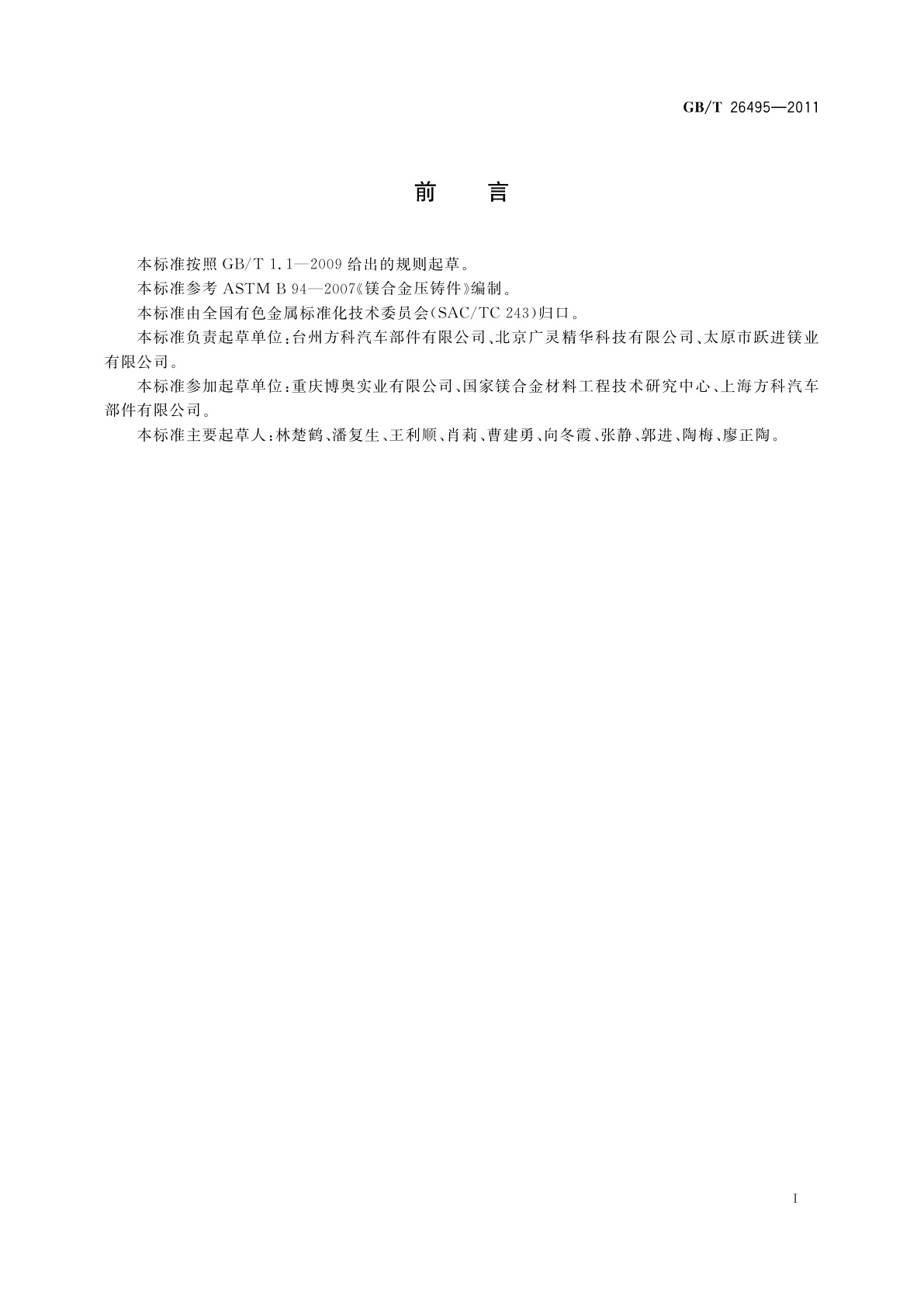 GB/T 26495—2011

前　言

本标准按照 GB/T 1.1—2009 给出的规则起草。

本标准参考 ASTM B 94—2007《镁合金压铸件》编制。

本标准由全国有色金属标准化技术委员会(SAC/TC 243)归口。

本标准负责起草单位:台州方科汽车部件有限公司、北京广灵精华科技有限公司、太原市跃进镁业有限公司。

本标准参加起草单位:重庆博奥实业有限公司、国家镁合金材料工程技术研究中心、上海方科汽车部件有限公司。

本标准主要起草人:林楚鹤、潘复生、王利顺、肖莉、曹建勇、向冬霞、张静、郭进、陶梅、廖正陶。

I